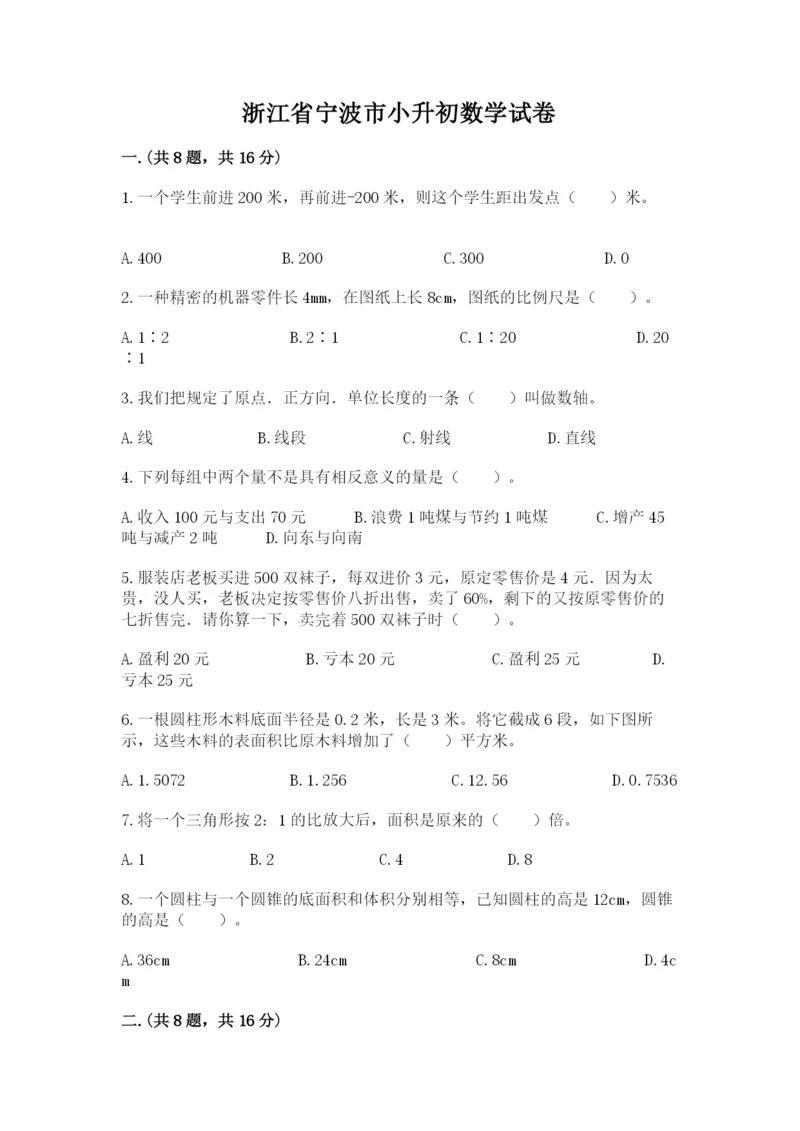 浙江省宁波市小升初数学试卷

一.(共8题，共16分)

1.一个学生前进200米，再前进-200米，则这个学生距出发点（　　）米。

A.400　　B.200　　C.300　　D.0

2.一种精密的机器零件长4mm，在图纸上长8cm，图纸的比例尺是（　　）。

A.1∶2　　B.2∶1　　C.1∶20　　D.20∶1

3.我们把规定了原点．正方向．单位长度的一条（　　）叫做数轴。

A.线　　B.线段　　C.射线　　D.直线

4.下列每组中两个量不是具有相反意义的量是（　　）。

A.收入100元与支出70元　　B.浪费1吨煤与节约1吨煤　　C.增产45吨与减产2吨　　D.向东与向南

5.服装店老板买进500双袜子，每双进价3元，原定零售价是4元．因为太贵，没人买，老板决定按零售价八折出售，卖了60%，剩下的又按原零售价的七折售完．请你算一下，卖完着500双袜子时（　　）。

A.盈利20元　　B.亏本20元　　C.盈利25元　　D.亏本25元

6.一根圆柱形木料底面半径是0.2米，长是3米。将它截成6段，如下图所示，这些木料的表面积比原木料增加了（　　）平方米。

A.1.5072　　B.1.256　　C.12.56　　D.0.7536

7.将一个三角形按2：1的比放大后，面积是原来的（　　）倍。

A.1　　B.2　　C.4　　D.8

8.一个圆柱与一个圆锥的底面积和体积分别相等，已知圆柱的高是12cm，圆锥的高是（　　）。

A.36cm　　B.24cm　　C.8cm　　D.4cm

二.(共8题，共16分)